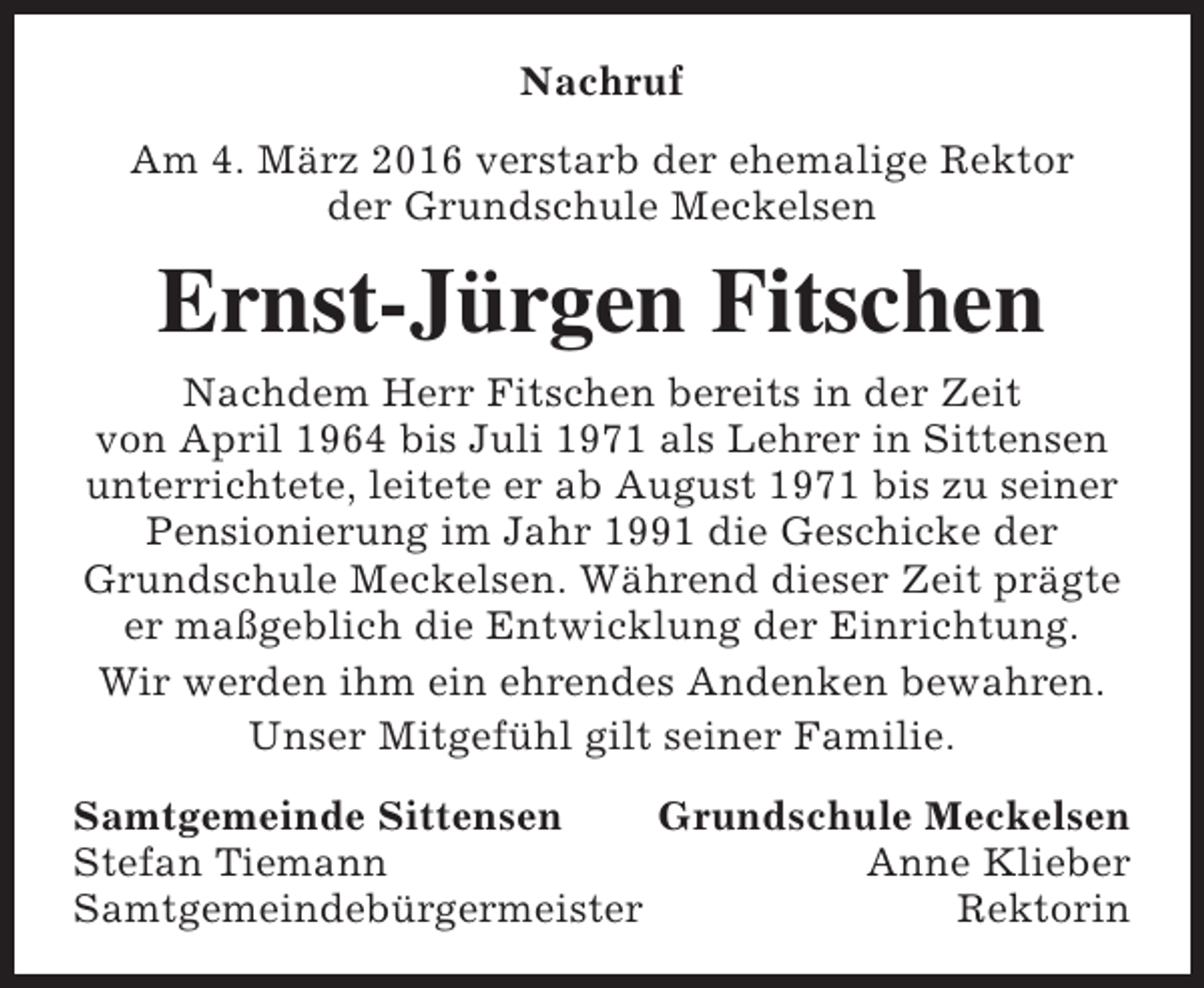 Nachruf

Am 4. März 2016 verstarb der ehemalige Rektor der Grundschule Meckelsen

Ernst-Jürgen Fitschen

Nachdem Herr Fitschen bereits in der Zeit von April 1964 bis Juli 1971 als Lehrer in Sittensen unterrichtete, leitete er ab August 1971 bis zu seiner Pensionierung im Jahr 1991 die Geschicke der Grundschule Meckelsen. Während dieser Zeit prägte er maßgeblich die Entwicklung der Einrichtung.

Wir werden ihm ein ehrendes Andenken bewahren.

Unser Mitgefühl gilt seiner Familie.

Samtgemeinde Sittensen
Stefan Tiemann
Samtgemeindebürgermeister

Grundschule Meckelsen
Anne Klieber
Rektorin